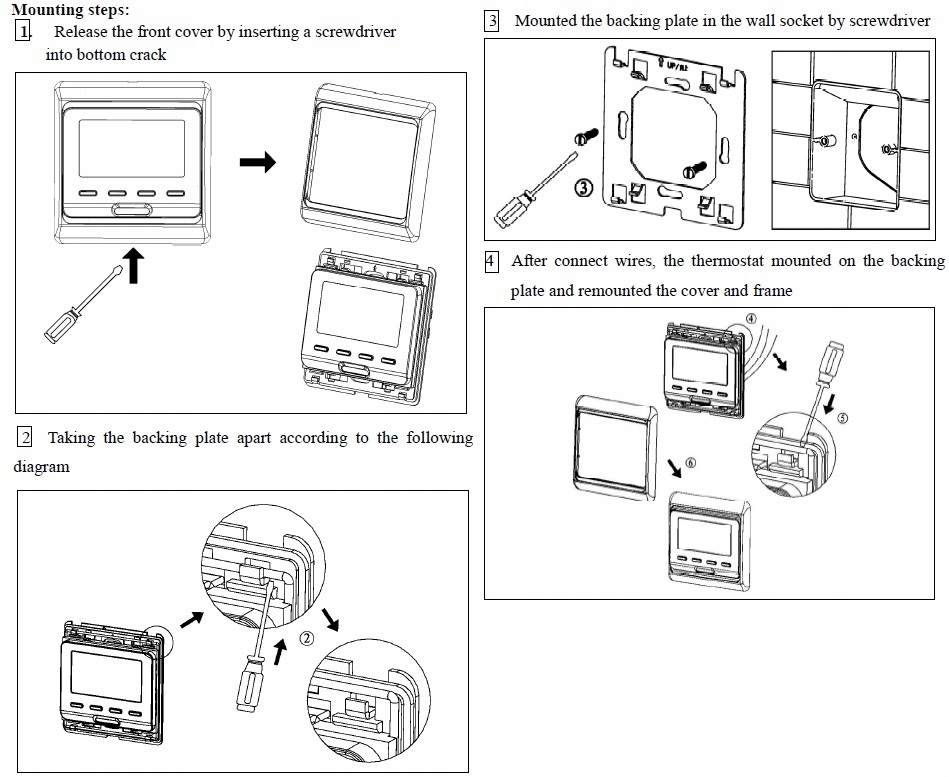 Mounting steps:

1. Release the front cover by inserting a screwdriver into bottom crack

2 Taking the backing plate apart according to the following diagram

②

3 Mounted the backing plate in the wall socket by screwdriver

UP/上

③

4 After connect wires, the thermostat mounted on the backing plate and remounted the cover and frame

④

⑤

⑥